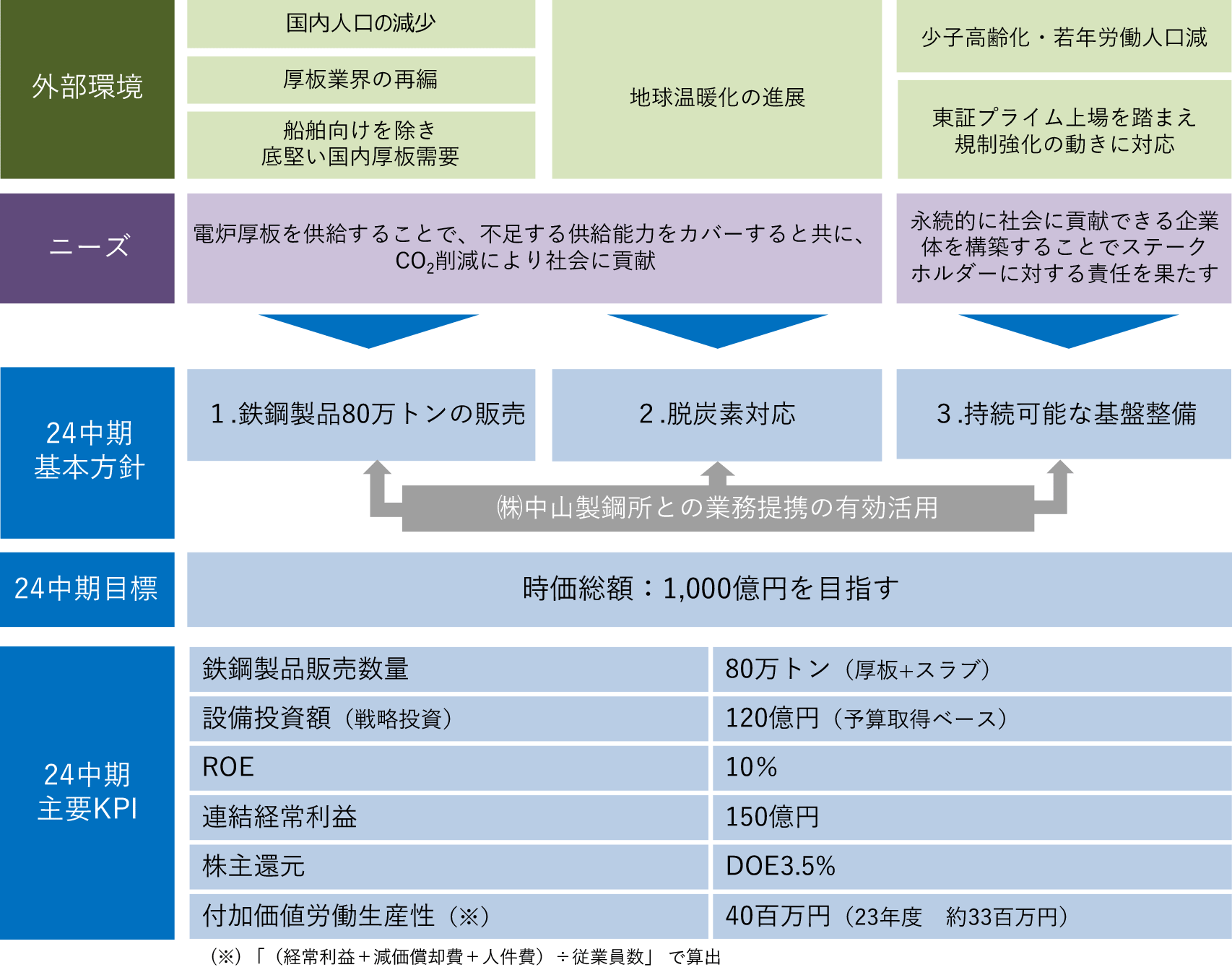 外部環境

国内人口の減少

厚板業界の再編

船舶向けを除き
底堅い国内厚板需要

地球温暖化の進展

少子高齢化・若年労働人口減

東証プライム上場を踏まえ
規制強化の動きに対応

ニーズ

電炉厚板を供給することで、不足する供給能力をカバーすると共に、$CO_2$削減により社会に貢献

永続的に社会に貢献できる企業体を構築することでステークホルダーに対する責任を果たす

24中期
基本方針

1.鉄鋼製品80万トンの販売

2.脱炭素対応

3.持続可能な基盤整備

㈱中山製鋼所との業務提携の有効活用

24中期目標

時価総額：1,000億円を目指す

24中期
主要KPI

| 鉄鋼製品販売数量 | 80万トン（厚板+スラブ） |
|---|---|
| 設備投資額（戦略投資） | 120億円（予算取得ベース） |
| ROE | 10% |
| 連結経常利益 | 150億円 |
| 株主還元 | DOE3.5% |
| 付加価値労働生産性（※） | 40百万円（23年度　約33百万円） |

（※）「（経常利益＋減価償却費＋人件費）÷従業員数」で算出